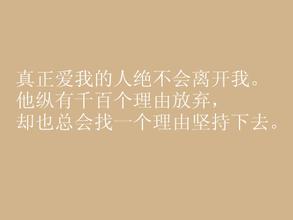 真正爱我的人绝不会离开我。
他纵有千百个理由放弃，
却也总会找一个理由坚持下去。